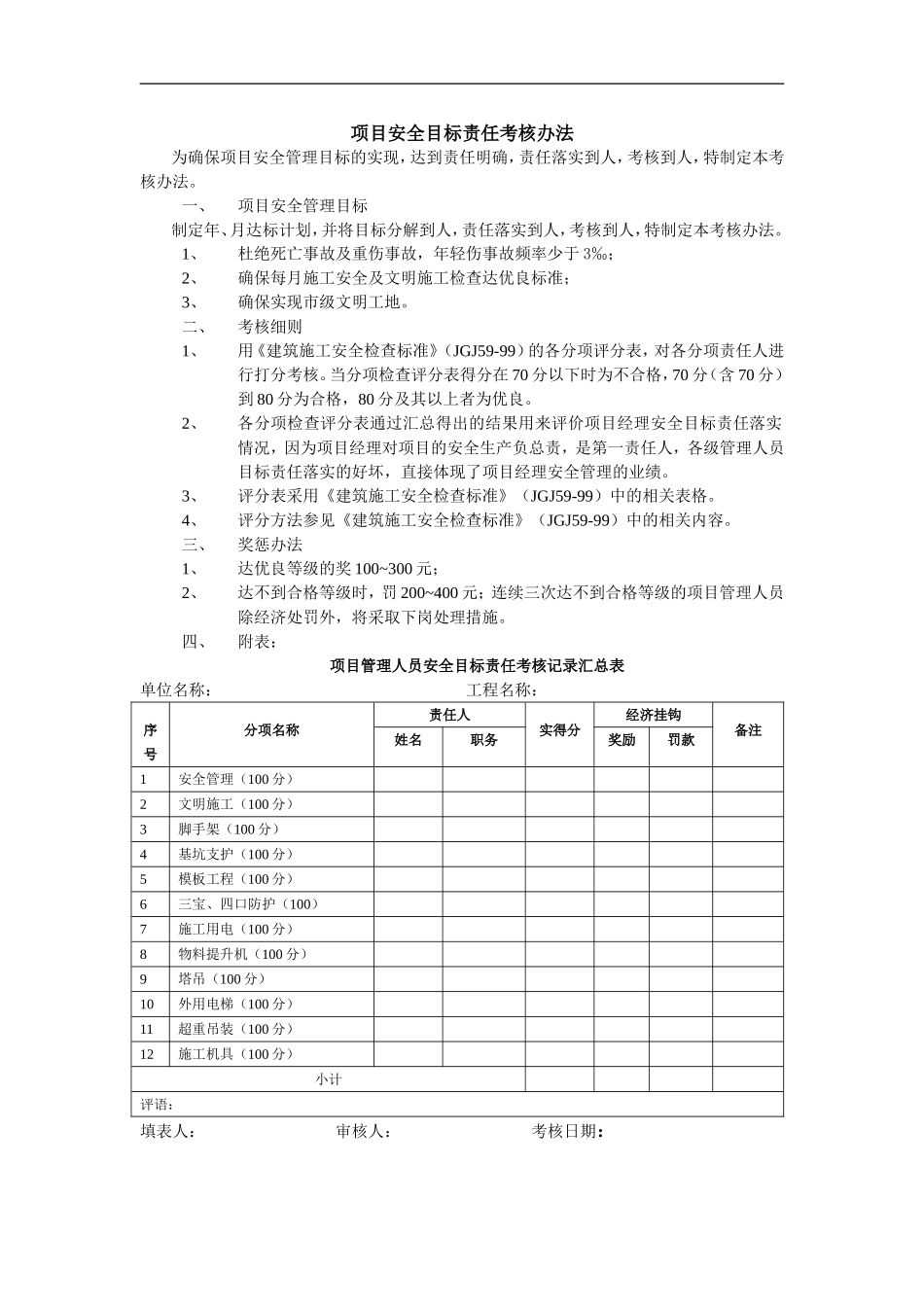 项目安全目标责任考核办法

为确保项目安全管理目标的实现，达到责任明确，责任落实到人，考核到人，特制定本考核办法。

一、 项目安全管理目标

制定年、月达标计划，并将目标分解到人，责任落实到人，考核到人，特制定本考核办法。

1、 杜绝死亡事故及重伤事故，年轻伤事故频率少于 3‰；

2、 确保每月施工安全及文明施工检查达优良标准；

3、 确保实现市级文明工地。

二、 考核细则

1、 用《建筑施工安全检查标准》（JGJ59-99）的各分项评分表，对各分项责任人进行打分考核。当分项检查评分表得分在 70 分以下时为不合格，70 分（含 70 分）到 80 分为合格，80 分及其以上者为优良。

2、 各分项检查评分表通过汇总得出的结果用来评价项目经理安全目标责任落实情况，因为项目经理对项目的安全生产负总责，是第一责任人，各级管理人员目标责任落实的好坏，直接体现了项目经理安全管理的业绩。

3、 评分表采用《建筑施工安全检查标准》（JGJ59-99）中的相关表格。

4、 评分方法参见《建筑施工安全检查标准》（JGJ59-99）中的相关内容。

三、 奖惩办法

1、 达优良等级的奖 100~300 元；

2、 达不到合格等级时，罚 200~400 元；连续三次达不到合格等级的项目管理人员除经济处罚外，将采取下岗处理措施。

四、 附表：

项目管理人员安全目标责任考核记录汇总表

单位名称： 工程名称：

| 序号 | 分项名称 | 责任人 姓名 | 责任人 职务 | 实得分 | 经济挂钩 奖励 | 经济挂钩 罚款 | 备注 |
|---|---|---|---|---|---|---|---|
| 1 | 安全管理（100 分） | | | | | | |
| 2 | 文明施工（100 分） | | | | | | |
| 3 | 脚手架（100 分） | | | | | | |
| 4 | 基坑支护（100 分） | | | | | | |
| 5 | 模板工程（100 分） | | | | | | |
| 6 | 三宝、四口防护（100） | | | | | | |
| 7 | 施工用电（100 分） | | | | | | |
| 8 | 物料提升机（100 分） | | | | | | |
| 9 | 塔吊（100 分） | | | | | | |
| 10 | 外用电梯（100 分） | | | | | | |
| 11 | 超重吊装（100 分） | | | | | | |
| 12 | 施工机具（100 分） | | | | | | |
| 小计 | | | | | | | |
| 评语： | | | | | | | |

填表人： 审核人： 考核日期：